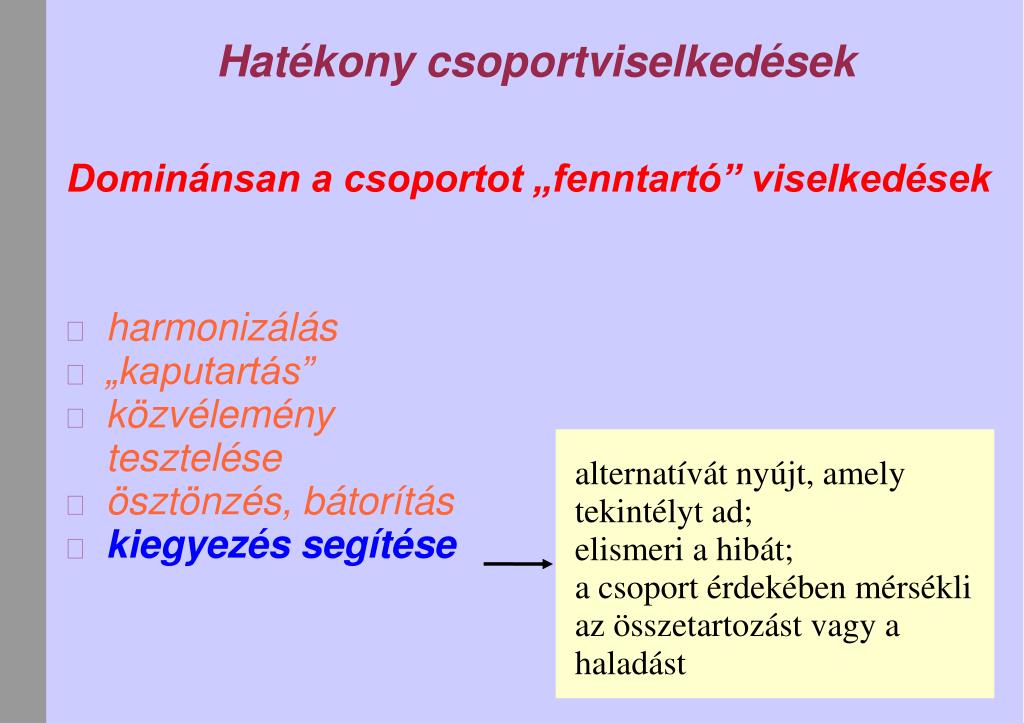 Hatékony csoportviselkedések

Dominánsan a csoportot „fenntartó” viselkedések

harmonizálás
„kaputartás”
közvélemény tesztelése
ösztönzés, bátorítás
kiegyezés segítése

alternatívát nyújt, amely tekintélyt ad;
elismeri a hibát;
a csoport érdekében mérsékli az összetartozást vagy a haladást